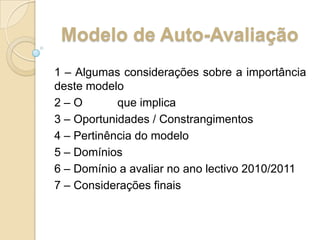 Modelo de Auto-Avaliação

1 – Algumas considerações sobre a importância deste modelo

2 – O que implica

3 – Oportunidades / Constrangimentos

4 – Pertinência do modelo

5 – Domínios

6 – Domínio a avaliar no ano lectivo 2010/2011

7 – Considerações finais